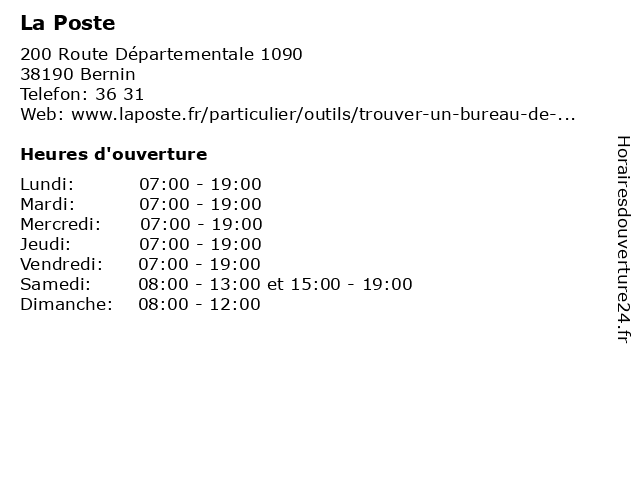 La Poste

200 Route Départementale 1090
38190 Bernin
Telefon: 36 31
Web: www.laposte.fr/particulier/outils/trouver-un-bureau-de-...

Heures d'ouverture

| | |
|---|---|
| Lundi: | 07:00 - 19:00 |
| Mardi: | 07:00 - 19:00 |
| Mercredi: | 07:00 - 19:00 |
| Jeudi: | 07:00 - 19:00 |
| Vendredi: | 07:00 - 19:00 |
| Samedi: | 08:00 - 13:00 et 15:00 - 19:00 |
| Dimanche: | 08:00 - 12:00 |

Horairesdouverture24.fr